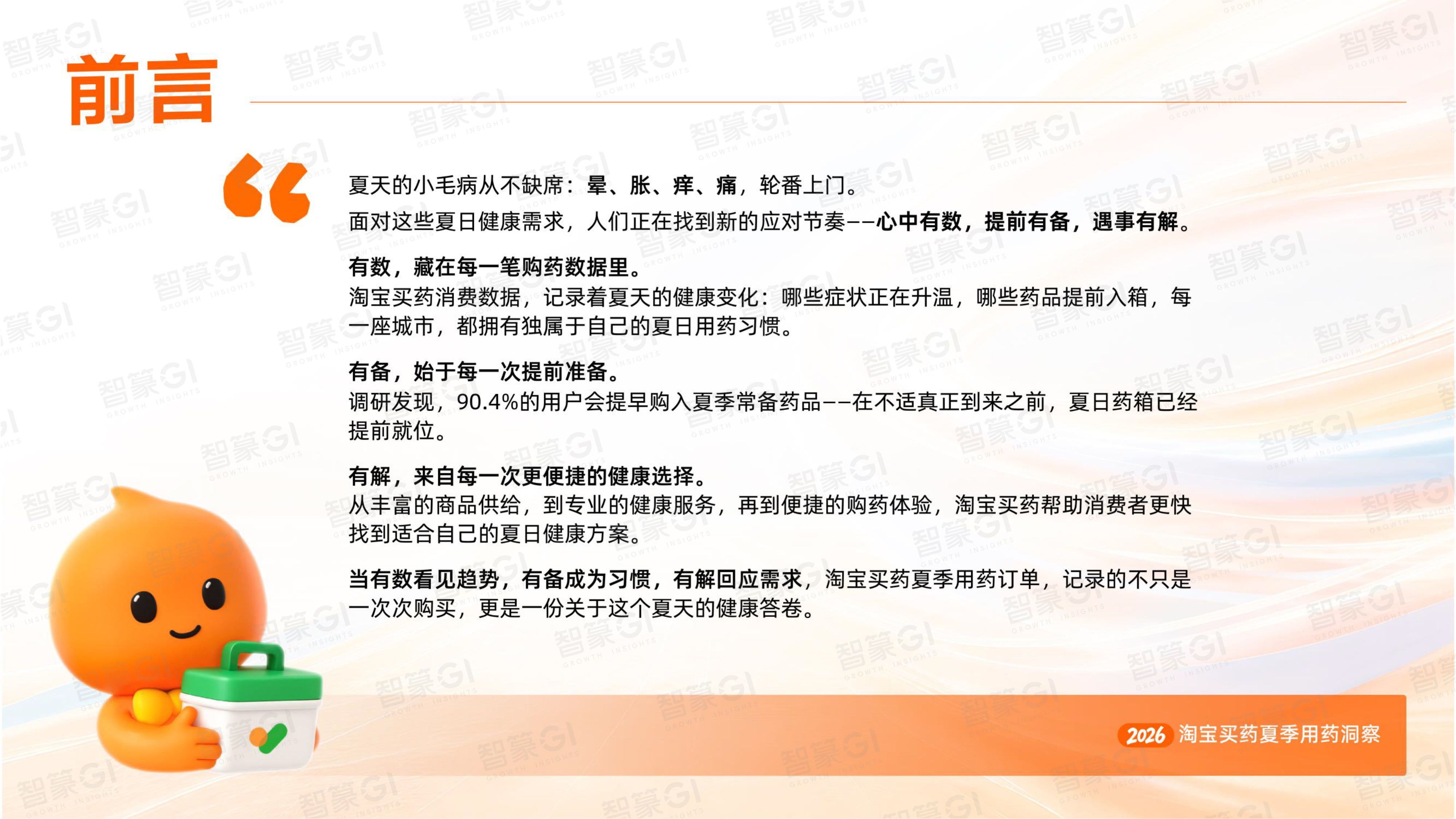 前言

夏天的小毛病从不缺席：晕、胀、痒、痛，轮番上门。

面对这些夏日健康需求，人们正在找到新的应对节奏——心中有数，提前有备，遇事有解。

有数，藏在每一笔购药数据里。
淘宝买药消费数据，记录着夏天的健康变化：哪些症状正在升温，哪些药品提前入箱，每一座城市，都拥有独属于自己的夏日用药习惯。

有备，始于每一次提前准备。
调研发现，90.4%的用户会提早购入夏季常备药品——在不适真正到来之前，夏日药箱已经提前就位。

有解，来自每一次更便捷的健康选择。
从丰富的商品供给，到专业的健康服务，再到便捷的购药体验，淘宝买药帮助消费者更快找到适合自己的夏日健康方案。

当有数看见趋势，有备成为习惯，有解回应需求，淘宝买药夏季用药订单，记录的不只是一次次购买，更是一份关于这个夏天的健康答卷。

2026 淘宝买药夏季用药洞察

智篆GI GROWTH INSIGHTS